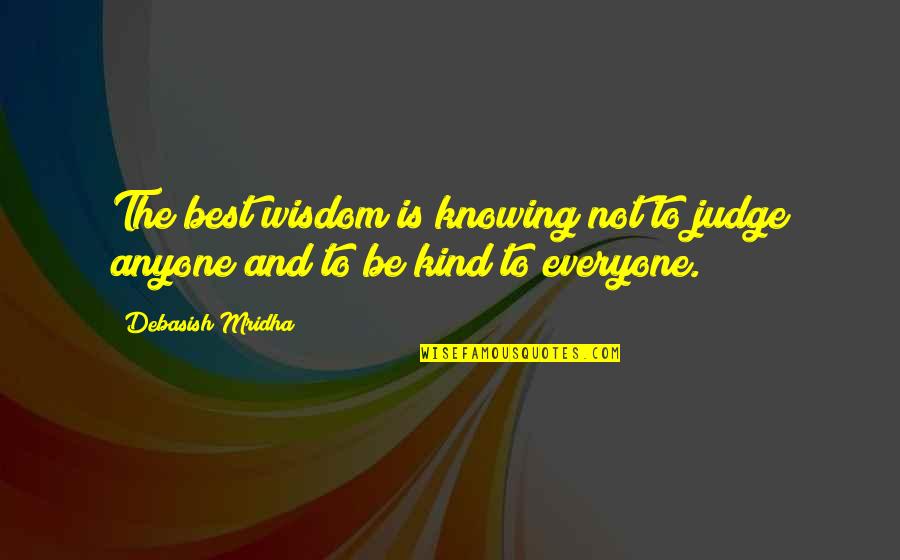 The best wisdom is knowing not to judge anyone and to be kind to everyone.

Debasish Mridha

WISEFAMOUSQUOTES.COM